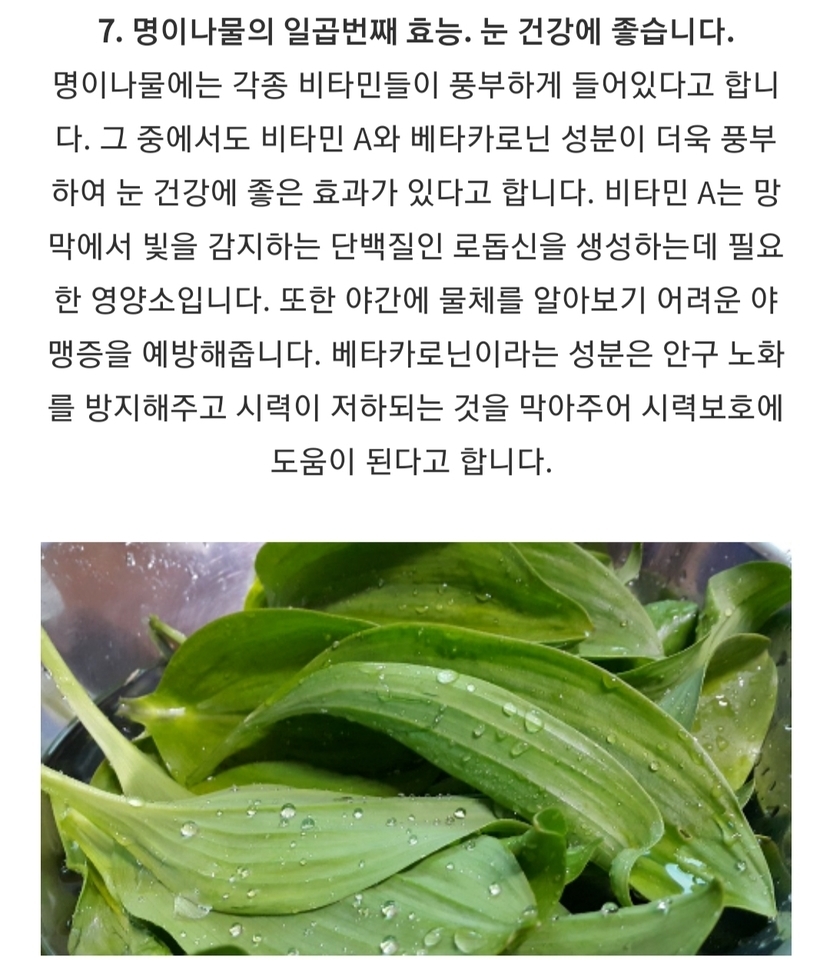 7. 명이나물의 일곱번째 효능. 눈 건강에 좋습니다.

명이나물에는 각종 비타민들이 풍부하게 들어있다고 합니다. 그 중에서도 비타민 A와 베타카로닌 성분이 더욱 풍부하여 눈 건강에 좋은 효과가 있다고 합니다. 비타민 A는 망막에서 빛을 감지하는 단백질인 로돕신을 생성하는데 필요한 영양소입니다. 또한 야간에 물체를 알아보기 어려운 야맹증을 예방해줍니다. 베타카로닌이라는 성분은 안구 노화를 방지해주고 시력이 저하되는 것을 막아주어 시력보호에 도움이 된다고 합니다.